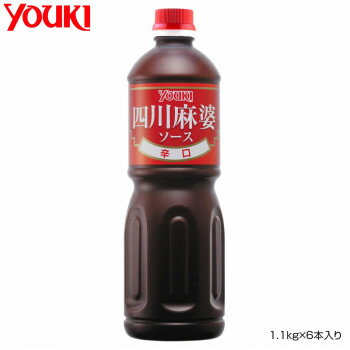 YOUKI

YOUKI
四川麻婆
ソース
辛口

1.1kg×6本入り